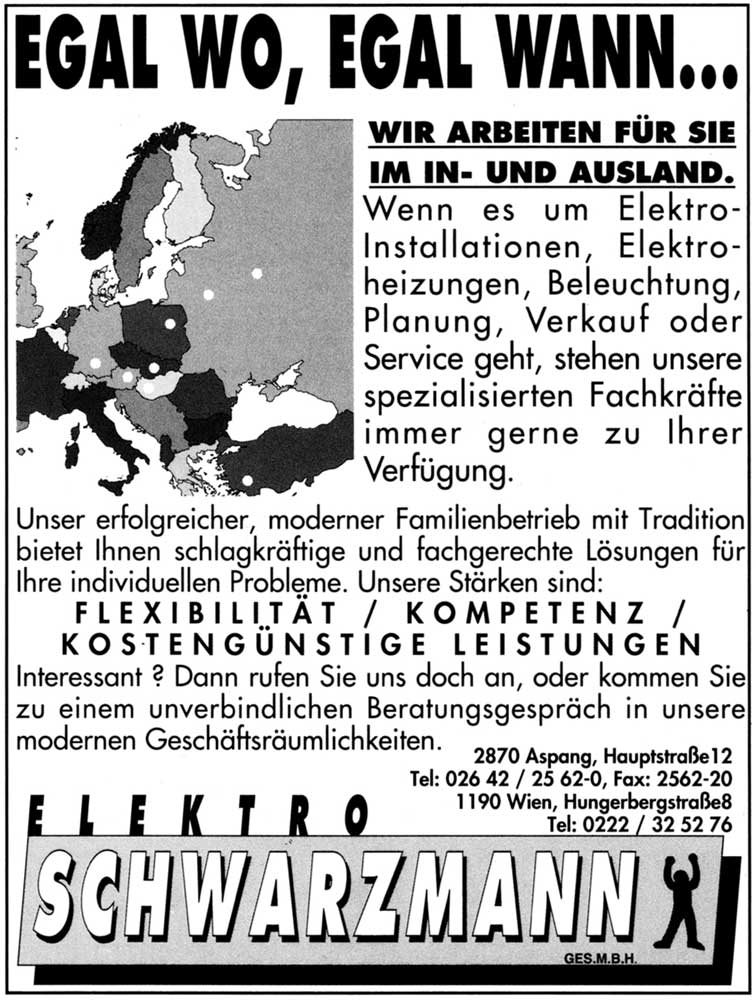 EGAL WO, EGAL WANN...

WIR ARBEITEN FÜR SIE IM IN- UND AUSLAND.

Wenn es um Elektro-Installationen, Elektroheizungen, Beleuchtung, Planung, Verkauf oder Service geht, stehen unsere spezialisierten Fachkräfte immer gerne zu Ihrer Verfügung.

Unser erfolgreicher, moderner Familienbetrieb mit Tradition bietet Ihnen schlagkräftige und fachgerechte Lösungen für Ihre individuellen Probleme. Unsere Stärken sind:

FLEXIBILITÄT / KOMPETENZ / KOSTENGÜNSTIGE LEISTUNGEN

Interessant ? Dann rufen Sie uns doch an, oder kommen Sie zu einem unverbindlichen Beratungsgespräch in unsere modernen Geschäftsräumlichkeiten.

2870 Aspang, Hauptstraße12
Tel: 026 42 / 25 62-0, Fax: 2562-20
1190 Wien, Hungerbergstraße8
Tel: 0222 / 32 52 76

ELEKTRO
SCHWARZMANN
GES.M.B.H.